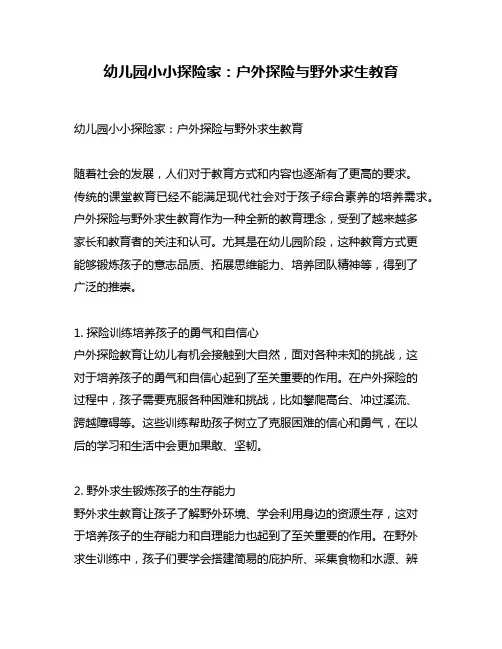 幼儿园小小探险家：户外探险与野外求生教育

幼儿园小小探险家：户外探险与野外求生教育

随着社会的发展，人们对于教育方式和内容也逐渐有了更高的要求。传统的课堂教育已经不能满足现代社会对于孩子综合素养的培养需求。户外探险与野外求生教育作为一种全新的教育理念，受到了越来越多家长和教育者的关注和认可。尤其是在幼儿园阶段，这种教育方式更能够锻炼孩子的意志品质、拓展思维能力、培养团队精神等，得到了广泛的推崇。

1. 探险训练培养孩子的勇气和自信心
户外探险教育让幼儿有机会接触到大自然，面对各种未知的挑战，这对于培养孩子的勇气和自信心起到了至关重要的作用。在户外探险的过程中，孩子需要克服各种困难和挑战，比如攀爬高台、冲过溪流、跨越障碍等。这些训练帮助孩子树立了克服困难的信心和勇气，在以后的学习和生活中会更加果敢、坚韧。

2. 野外求生锻炼孩子的生存能力
野外求生教育让孩子了解野外环境、学会利用身边的资源生存，这对于培养孩子的生存能力和自理能力也起到了至关重要的作用。在野外求生训练中，孩子们要学会搭建简易的庇护所、采集食物和水源、辨